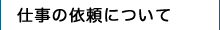 仕事の依頼について